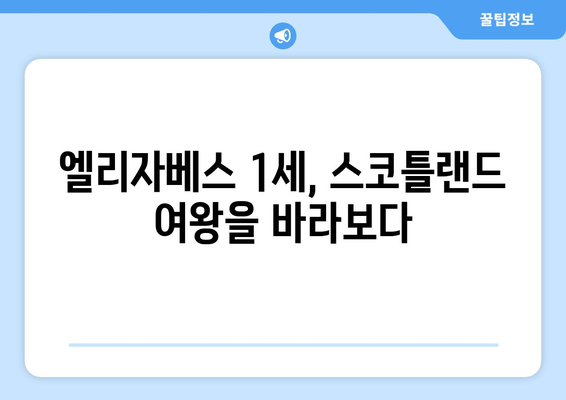 꿀팁정보

엘리자베스 1세, 스코틀랜드 여왕을 바라보다